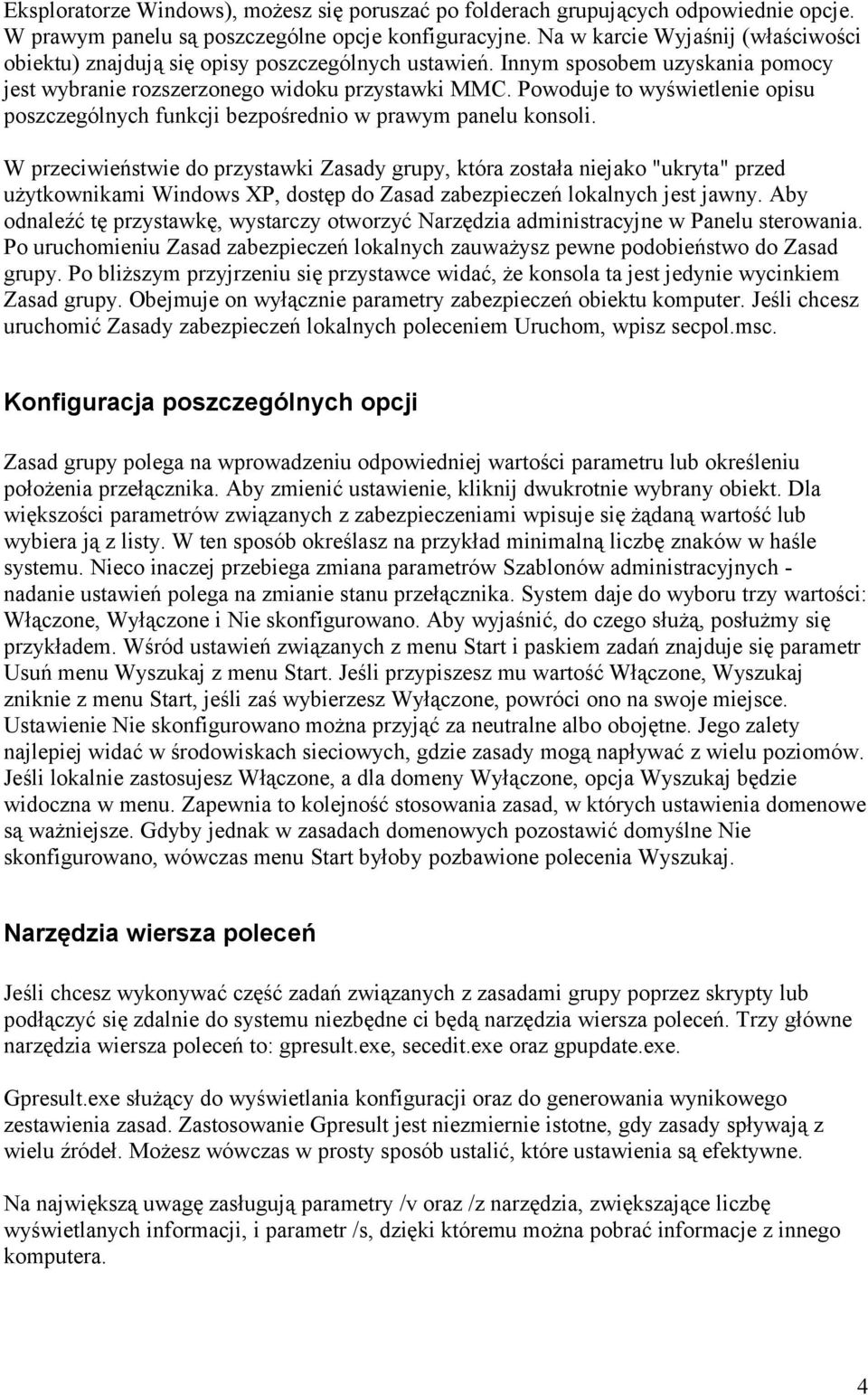 Eksploratorze Windows), możesz się poruszać po folderach grupujących odpowiednie opcje. W prawym panelu są poszczególne opcje konfiguracyjne. Na w karcie Wyjaśnij (właściwości obiektu) znajdują się opisy poszczególnych ustawień. Innym sposobem uzyskania pomocy jest wybranie rozszerzonego widoku przystawki MMC. Powoduje to wyświetlenie opisu poszczególnych funkcji bezpośrednio w prawym panelu konsoli.

W przeciwieństwie do przystawki Zasady grupy, która została niejako "ukryta" przed użytkownikami Windows XP, dostęp do Zasad zabezpieczeń lokalnych jest jawny. Aby odnaleźć tę przystawkę, wystarczy otworzyć Narzędzia administracyjne w Panelu sterowania. Po uruchomieniu Zasad zabezpieczeń lokalnych zauważysz pewne podobieństwo do Zasad grupy. Po bliższym przyjrzeniu się przystawce widać, że konsola ta jest jedynie wycinkiem Zasad grupy. Obejmuje on wyłącznie parametry zabezpieczeń obiektu komputer. Jeśli chcesz uruchomić Zasady zabezpieczeń lokalnych poleceniem Uruchom, wpisz secpol.msc.

Konfiguracja poszczególnych opcji

Zasad grupy polega na wprowadzeniu odpowiedniej wartości parametru lub określeniu położenia przełącznika. Aby zmienić ustawienie, kliknij dwukrotnie wybrany obiekt. Dla większości parametrów związanych z zabezpieczeniami wpisuje się żądaną wartość lub wybiera ją z listy. W ten sposób określasz na przykład minimalną liczbę znaków w haśle systemu. Nieco inaczej przebiega zmiana parametrów Szablonów administracyjnych - nadanie ustawień polega na zmianie stanu przełącznika. System daje do wyboru trzy wartości: Włączone, Wyłączone i Nie skonfigurowano. Aby wyjaśnić, do czego służą, posłużmy się przykładem. Wśród ustawień związanych z menu Start i paskiem zadań znajduje się parametr Usuń menu Wyszukaj z menu Start. Jeśli przypiszesz mu wartość Włączone, Wyszukaj zniknie z menu Start, jeśli zaś wybierzesz Wyłączone, powróci ono na swoje miejsce. Ustawienie Nie skonfigurowano można przyjąć za neutralne albo obojętne. Jego zalety najlepiej widać w środowiskach sieciowych, gdzie zasady mogą napływać z wielu poziomów. Jeśli lokalnie zastosujesz Włączone, a dla domeny Wyłączone, opcja Wyszukaj będzie widoczna w menu. Zapewnia to kolejność stosowania zasad, w których ustawienia domenowe są ważniejsze. Gdyby jednak w zasadach domenowych pozostawić domyślne Nie skonfigurowano, wówczas menu Start byłoby pozbawione polecenia Wyszukaj.

Narzędzia wiersza poleceń

Jeśli chcesz wykonywać część zadań związanych z zasadami grupy poprzez skrypty lub podłączyć się zdalnie do systemu niezbędne ci będą narzędzia wiersza poleceń. Trzy główne narzędzia wiersza poleceń to: gpresult.exe, secedit.exe oraz gpupdate.exe.

Gpresult.exe służący do wyświetlania konfiguracji oraz do generowania wynikowego zestawienia zasad. Zastosowanie Gpresult jest niezmiernie istotne, gdy zasady spływają z wielu źródeł. Możesz wówczas w prosty sposób ustalić, które ustawienia są efektywne.

Na największą uwagę zasługują parametry /v oraz /z narzędzia, zwiększające liczbę wyświetlanych informacji, i parametr /s, dzięki któremu można pobrać informacje z innego komputera.

4